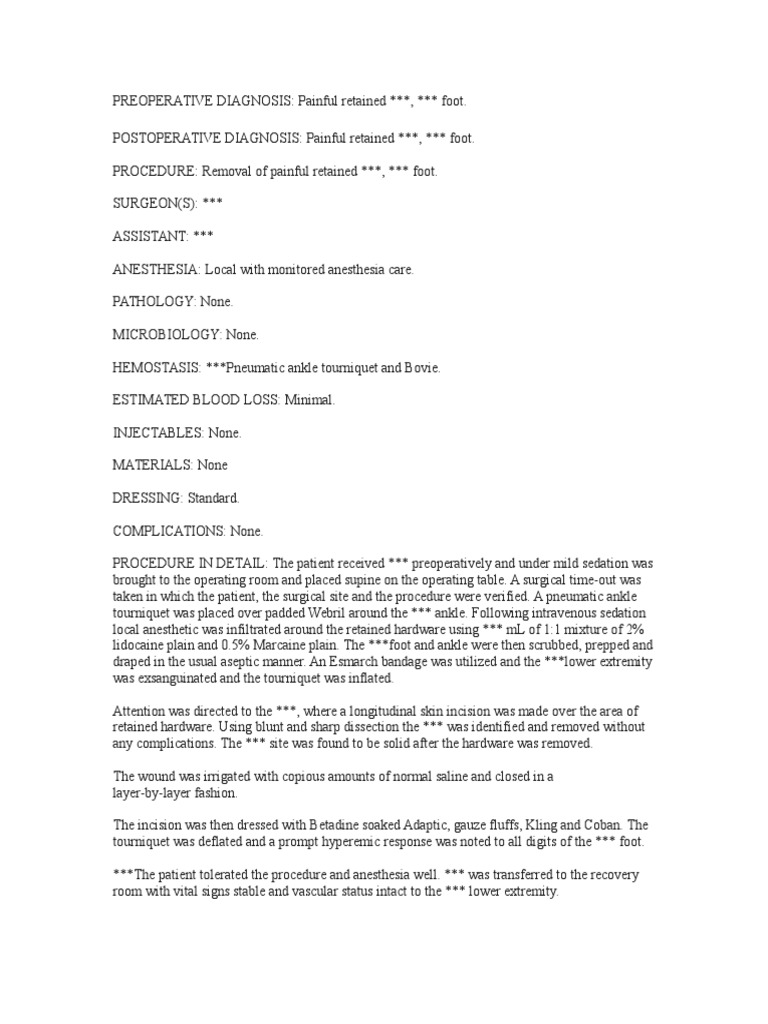 PREOPERATIVE DIAGNOSIS: Painful retained ***, *** foot.

POSTOPERATIVE DIAGNOSIS: Painful retained ***, *** foot.

PROCEDURE: Removal of painful retained ***, *** foot.

SURGEON(S): ***

ASSISTANT: ***

ANESTHESIA: Local with monitored anesthesia care.

PATHOLOGY: None.

MICROBIOLOGY: None.

HEMOSTASIS: ***Pneumatic ankle tourniquet and Bovie.

ESTIMATED BLOOD LOSS: Minimal.

INJECTABLES: None.

MATERIALS: None

DRESSING: Standard.

COMPLICATIONS: None.

PROCEDURE IN DETAIL: The patient received *** preoperatively and under mild sedation was brought to the operating room and placed supine on the operating table. A surgical time-out was taken in which the patient, the surgical site and the procedure were verified. A pneumatic ankle tourniquet was placed over padded Webril around the *** ankle. Following intravenous sedation local anesthetic was infiltrated around the retained hardware using *** mL of 1:1 mixture of 2% lidocaine plain and 0.5% Marcaine plain. The ***foot and ankle were then scrubbed, prepped and draped in the usual aseptic manner. An Esmarch bandage was utilized and the ***lower extremity was exsanguinated and the tourniquet was inflated.

Attention was directed to the ***, where a longitudinal skin incision was made over the area of retained hardware. Using blunt and sharp dissection the *** was identified and removed without any complications. The *** site was found to be solid after the hardware was removed.

The wound was irrigated with copious amounts of normal saline and closed in a layer-by-layer fashion.

The incision was then dressed with Betadine soaked Adaptic, gauze fluffs, Kling and Coban. The tourniquet was deflated and a prompt hyperemic response was noted to all digits of the *** foot.

***The patient tolerated the procedure and anesthesia well. *** was transferred to the recovery room with vital signs stable and vascular status intact to the *** lower extremity.